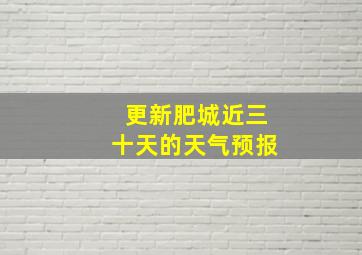 更新肥城近三十天的天气预报